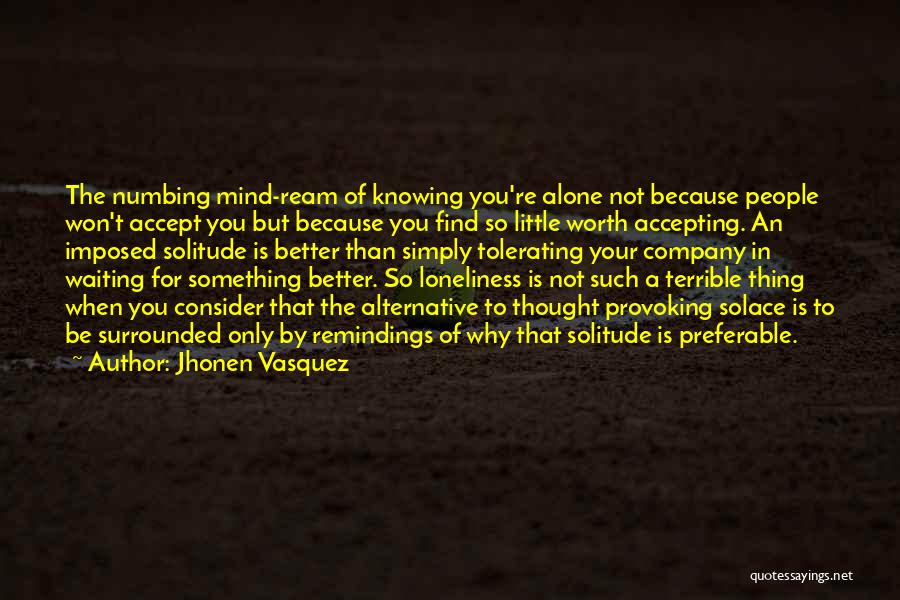 The numbing mind-ream of knowing you're alone not because people won't accept you but because you find so little worth accepting. An imposed solitude is better than simply tolerating your company in waiting for something better. So loneliness is not such a terrible thing when you consider that the alternative to thought provoking solace is to be surrounded only by remindings of why that solitude is preferable.

~ Author: Jhonen Vasquez

quotessayings.net